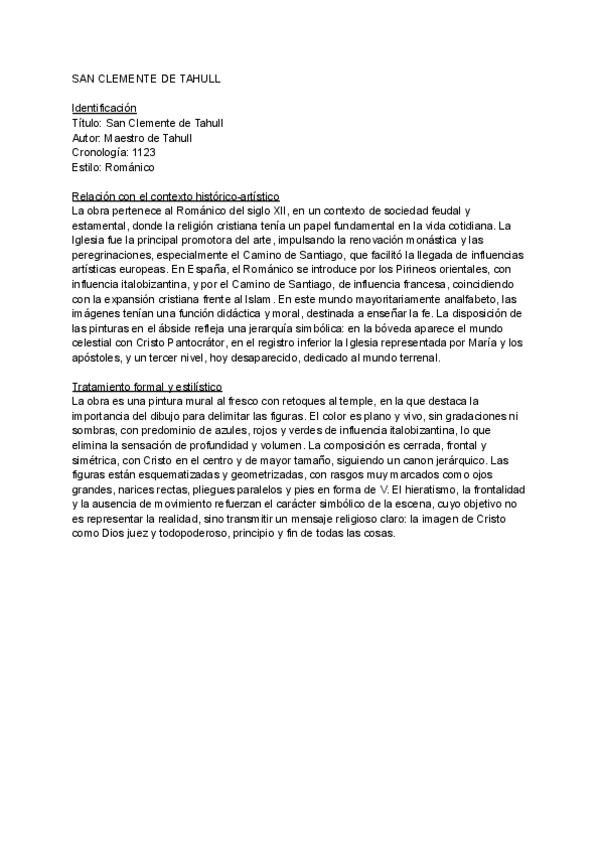 SAN CLEMENTE DE TAHULL

Identificación
Título: San Clemente de Tahull
Autor: Maestro de Tahull
Cronología: 1123
Estilo: Románico

Relación con el contexto histórico-artístico
La obra pertenece al Románico del siglo XII, en un contexto de sociedad feudal y estamental, donde la religión cristiana tenía un papel fundamental en la vida cotidiana. La Iglesia fue la principal promotora del arte, impulsando la renovación monástica y las peregrinaciones, especialmente el Camino de Santiago, que facilitó la llegada de influencias artísticas europeas. En España, el Románico se introduce por los Pirineos orientales, con influencia italobizantina, y por el Camino de Santiago, de influencia francesa, coincidiendo con la expansión cristiana frente al Islam. En este mundo mayoritariamente analfabeto, las imágenes tenían una función didáctica y moral, destinada a enseñar la fe. La disposición de las pinturas en el ábside refleja una jerarquía simbólica: en la bóveda aparece el mundo celestial con Cristo Pantocrátor, en el registro inferior la Iglesia representada por María y los apóstoles, y un tercer nivel, hoy desaparecido, dedicado al mundo terrenal.

Tratamiento formal y estilístico
La obra es una pintura mural al fresco con retoques al temple, en la que destaca la importancia del dibujo para delimitar las figuras. El color es plano y vivo, sin gradaciones ni sombras, con predominio de azules, rojos y verdes de influencia italobizantina, lo que elimina la sensación de profundidad y volumen. La composición es cerrada, frontal y simétrica, con Cristo en el centro y de mayor tamaño, siguiendo un canon jerárquico. Las figuras están esquematizadas y geometrizadas, con rasgos muy marcados como ojos grandes, narices rectas, pliegues paralelos y pies en forma de V. El hieratismo, la frontalidad y la ausencia de movimiento refuerzan el carácter simbólico de la escena, cuyo objetivo no es representar la realidad, sino transmitir un mensaje religioso claro: la imagen de Cristo como Dios juez y todopoderoso, principio y fin de todas las cosas.